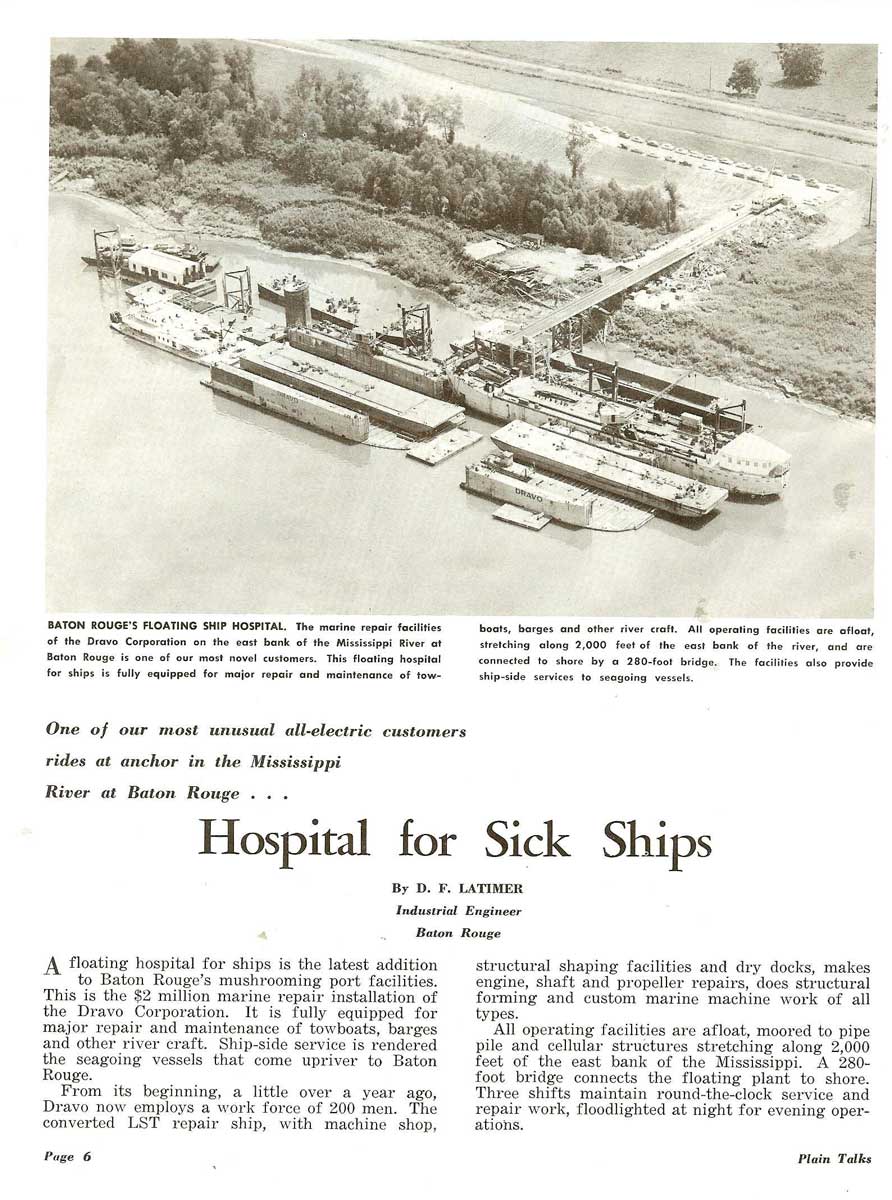 DRAVO

BATON ROUGE'S FLOATING SHIP HOSPITAL. The marine repair facilities of the Dravo Corporation on the east bank of the Mississippi River at Baton Rouge is one of our most novel customers. This floating hospital for ships is fully equipped for major repair and maintenance of towboats, barges and other river craft. All operating facilities are afloat, stretching along 2,000 feet of the east bank of the river, and are connected to shore by a 280-foot bridge. The facilities also provide ship-side services to seagoing vessels.

One of our most unusual all-electric customers rides at anchor in the Mississippi River at Baton Rouge . . .

Hospital for Sick Ships

By D. F. LATIMER
Industrial Engineer
Baton Rouge

A floating hospital for ships is the latest addition to Baton Rouge's mushrooming port facilities. This is the $2 million marine repair installation of the Dravo Corporation. It is fully equipped for major repair and maintenance of towboats, barges and other river craft. Ship-side service is rendered the seagoing vessels that come upriver to Baton Rouge.

From its beginning, a little over a year ago, Dravo now employs a work force of 200 men. The converted LST repair ship, with machine shop, structural shaping facilities and dry docks, makes engine, shaft and propeller repairs, does structural forming and custom marine machine work of all types.

All operating facilities are afloat, moored to pipe pile and cellular structures stretching along 2,000 feet of the east bank of the Mississippi. A 280-foot bridge connects the floating plant to shore. Three shifts maintain round-the-clock service and repair work, floodlighted at night for evening operations.

Page 6

Plain Talks